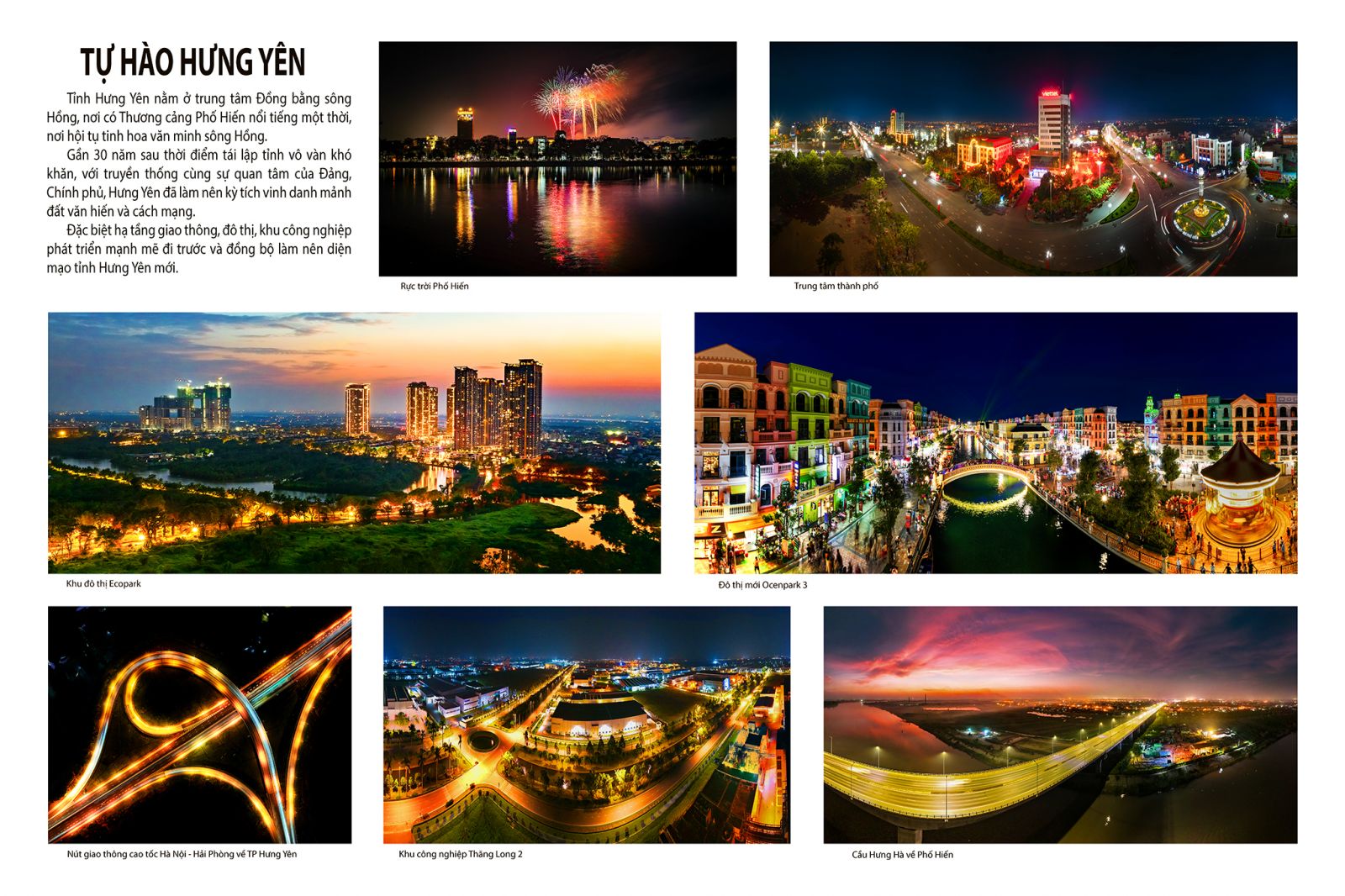 TỰ HÀO HƯNG YÊN

Tỉnh Hưng Yên nằm ở trung tâm Đồng bằng sông Hồng, nơi có Thương cảng Phố Hiến nổi tiếng một thời, nơi hội tụ tinh hoa văn minh sông Hồng.

Gần 30 năm sau thời điểm tái lập tỉnh vô vàn khó khăn, với truyền thống cùng sự quan tâm của Đảng, Chính phủ, Hưng Yên đã làm nên kỳ tích vinh danh mảnh đất văn hiến và cách mạng.

Đặc biệt hạ tầng giao thông, đô thị, khu công nghiệp phát triển mạnh mẽ đi trước và đồng bộ làm nên diện mạo tỉnh Hưng Yên mới.

Rực trời Phố Hiến

Trung tâm thành phố

Khu đô thị Ecopark

Đô thị mới Ocenpark 3

Nút giao thông cao tốc Hà Nội - Hải Phòng về TP Hưng Yên

Khu công nghiệp Thăng Long 2

Cầu Hưng Hà về Phố Hiến